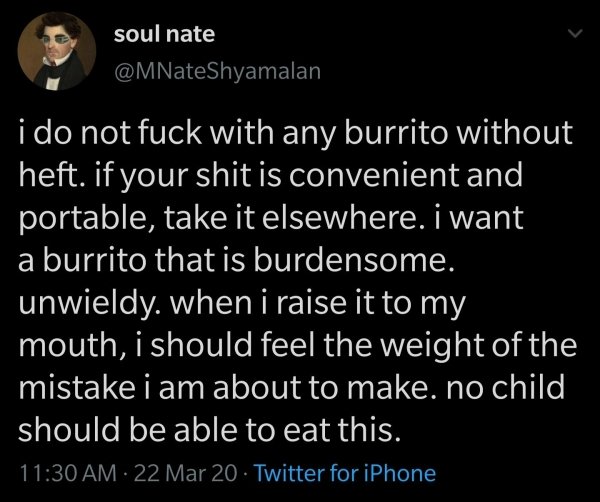 soul nate
@MNateShyamalan

i do not fuck with any burrito without heft. if your shit is convenient and portable, take it elsewhere. i want a burrito that is burdensome. unwieldy. when i raise it to my mouth, i should feel the weight of the mistake i am about to make. no child should be able to eat this.

11:30 AM · 22 Mar 20 · Twitter for iPhone